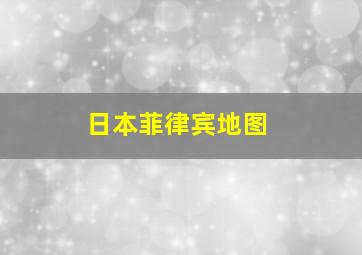 日本菲律宾地图